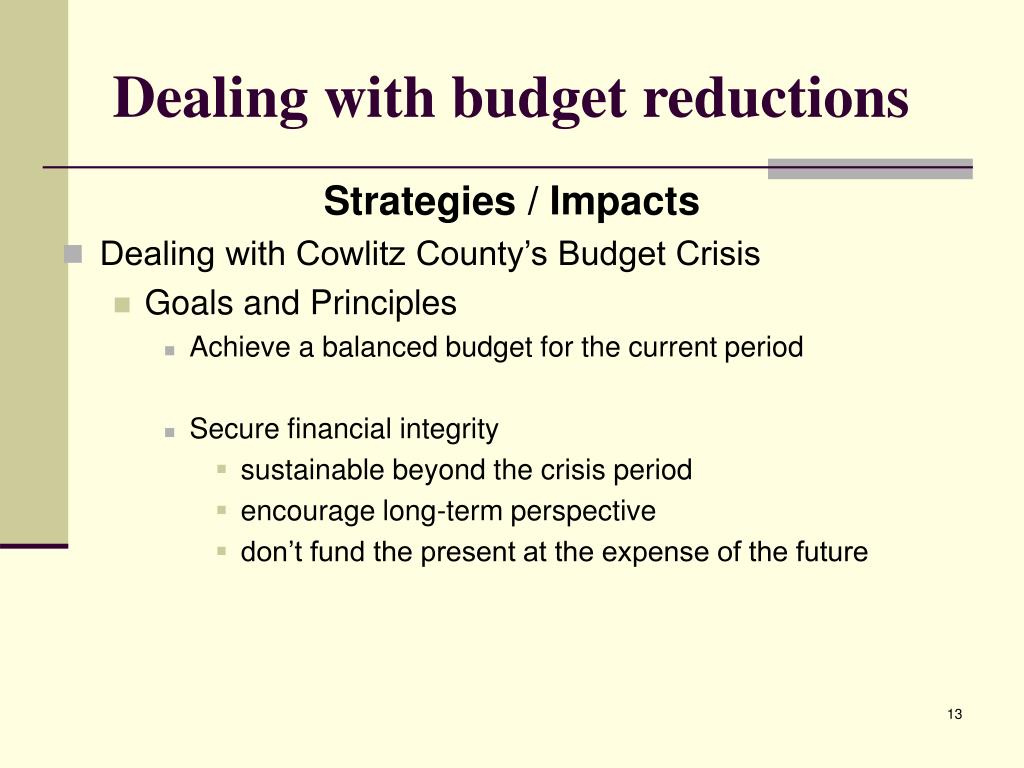 Dealing with budget reductions

Strategies / Impacts

Dealing with Cowlitz County’s Budget Crisis

Goals and Principles

Achieve a balanced budget for the current period

Secure financial integrity

sustainable beyond the crisis period

encourage long-term perspective

don’t fund the present at the expense of the future

13